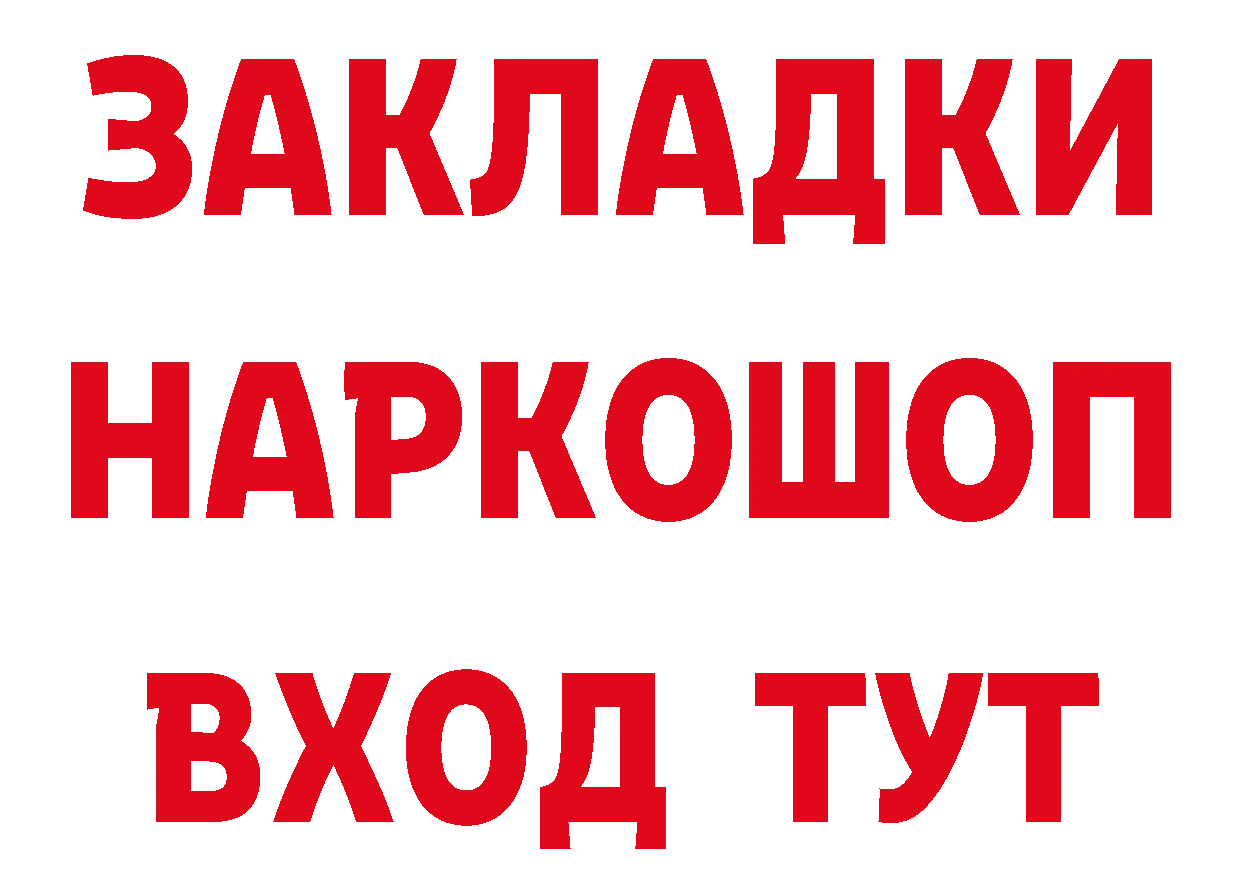 ЗАКЛАДКИ НАРКОШОП ВХОД ТУТ